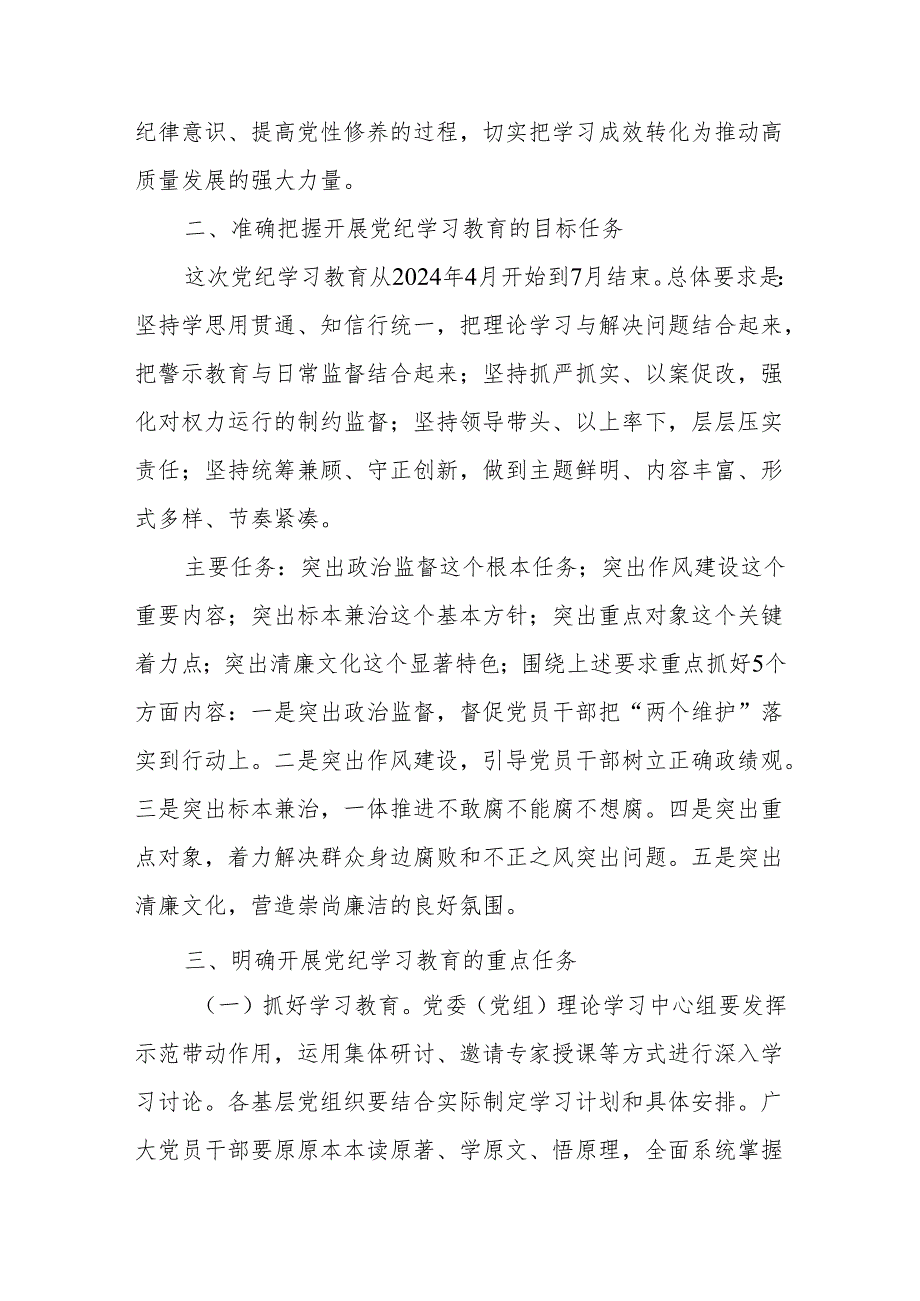 纪律意识、提高党性修养的过程，切实把学习成效转化为推动高质量发展的强大力量。

二、准确把握开展党纪学习教育的目标任务

这次党纪学习教育从2024年4月开始到7月结束。总体要求是：坚持学思用贯通、知信行统一，把理论学习与解决问题结合起来，把警示教育与日常监督结合起来；坚持抓严抓实、以案促改，强化对权力运行的制约监督；坚持领导带头、以上率下，层层压实责任；坚持统筹兼顾、守正创新，做到主题鲜明、内容丰富、形式多样、节奏紧凑。

主要任务：突出政治监督这个根本任务；突出作风建设这个重要内容；突出标本兼治这个基本方针；突出重点对象这个关键着力点；突出清廉文化这个显著特色；围绕上述要求重点抓好5个方面内容：一是突出政治监督，督促党员干部把“两个维护”落实到行动上。二是突出作风建设，引导党员干部树立正确政绩观。三是突出标本兼治，一体推进不敢腐不能腐不想腐。四是突出重点对象，着力解决群众身边腐败和不正之风突出问题。五是突出清廉文化，营造崇尚廉洁的良好氛围。

三、明确开展党纪学习教育的重点任务

（一）抓好学习教育。党委（党组）理论学习中心组要发挥示范带动作用，运用集体研讨、邀请专家授课等方式进行深入学习讨论。各基层党组织要结合实际制定学习计划和具体安排。广大党员干部要原原本本读原著、学原文、悟原理，全面系统掌握